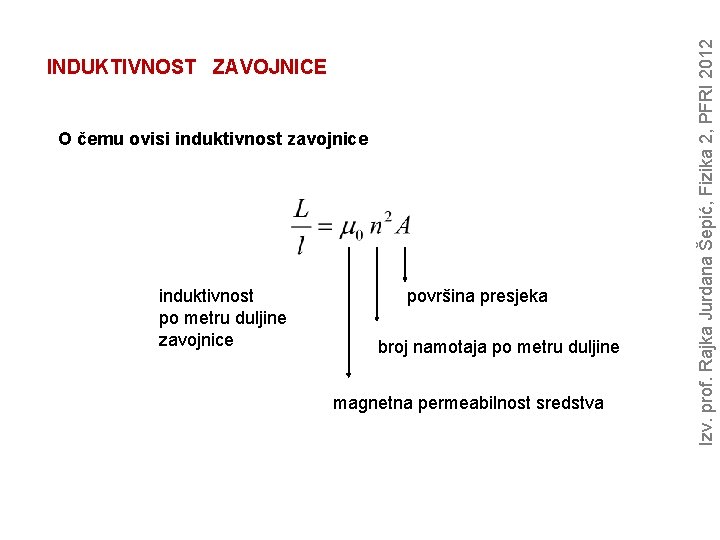 INDUKTIVNOST ZAVOJNICE

O čemu ovisi induktivnost zavojnice

$\frac{L}{l} = \mu_0 n^2 A$

induktivnost po metru duljine zavojnice

površina presjeka

broj namotaja po metru duljine

magnetna permeabilnost sredstva

Izv. prof. Rajka Jurdana Šepić, Fizika 2, PFRI 2012